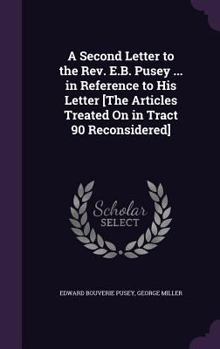 A Second Letter to the Rev. E.B. Pusey ... in Reference to His Letter [The Articles Treated On in Tract 90 Reconsidered]

Scholar SELECT

EDWARD BOUVERIE PUSEY, GEORGE MILLER